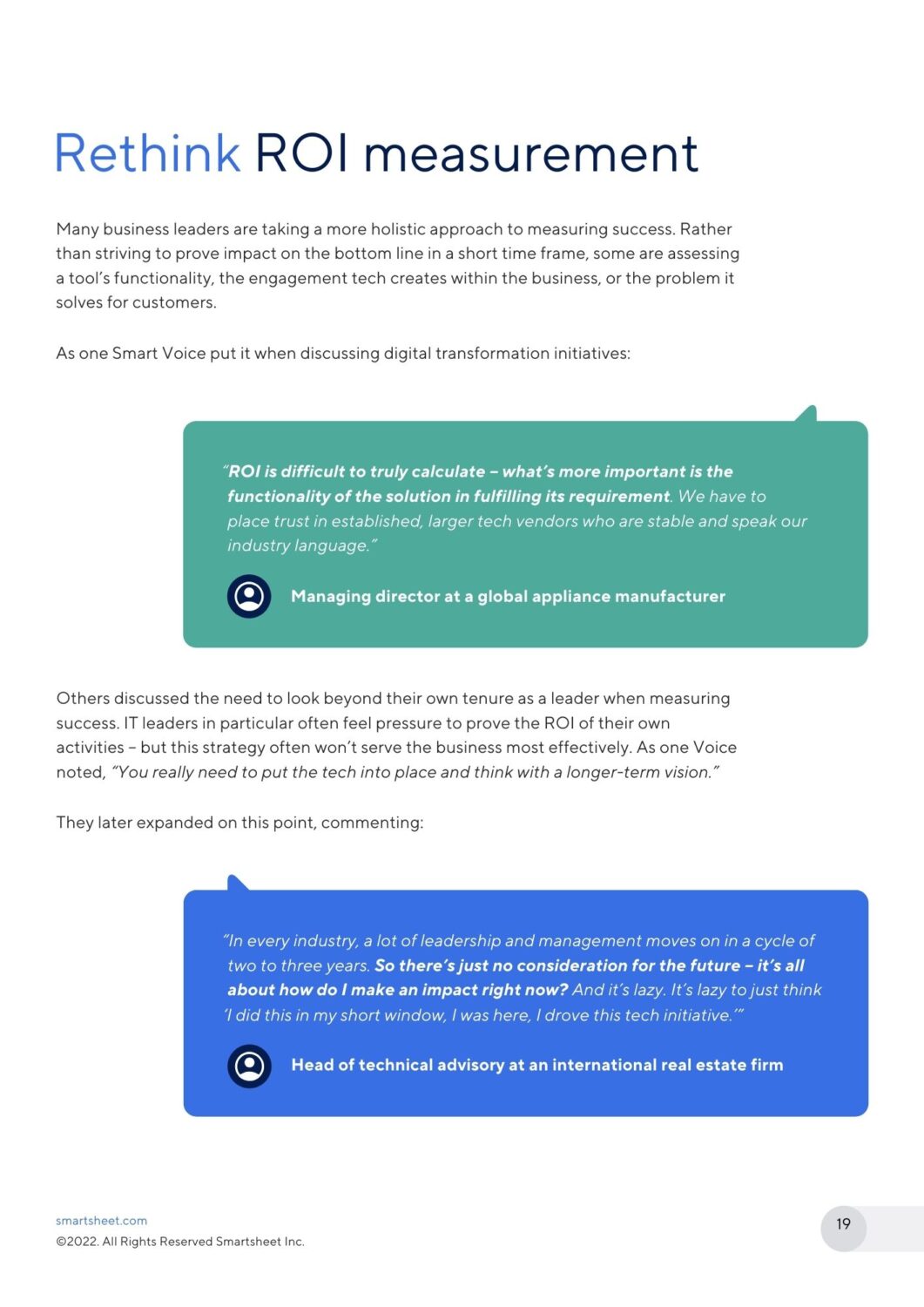 Rethink ROI measurement

Many business leaders are taking a more holistic approach to measuring success. Rather than striving to prove impact on the bottom line in a short time frame, some are assessing a tool's functionality, the engagement tech creates within the business, or the problem it solves for customers.

As one Smart Voice put it when discussing digital transformation initiatives:

"ROI is difficult to truly calculate – what's more important is the functionality of the solution in fulfilling its requirement. We have to place trust in established, larger tech vendors who are stable and speak our industry language."

Managing director at a global appliance manufacturer

Others discussed the need to look beyond their own tenure as a leader when measuring success. IT leaders in particular often feel pressure to prove the ROI of their own activities – but this strategy often won't serve the business most effectively. As one Voice noted, "You really need to put the tech into place and think with a longer-term vision."

They later expanded on this point, commenting:

"In every industry, a lot of leadership and management moves on in a cycle of two to three years. So there's just no consideration for the future – it's all about how do I make an impact right now? And it's lazy. It's lazy to just think 'I did this in my short window, I was here, I drove this tech initiative.'"

Head of technical advisory at an international real estate firm

smartsheet.com
©2022. All Rights Reserved Smartsheet Inc.

19